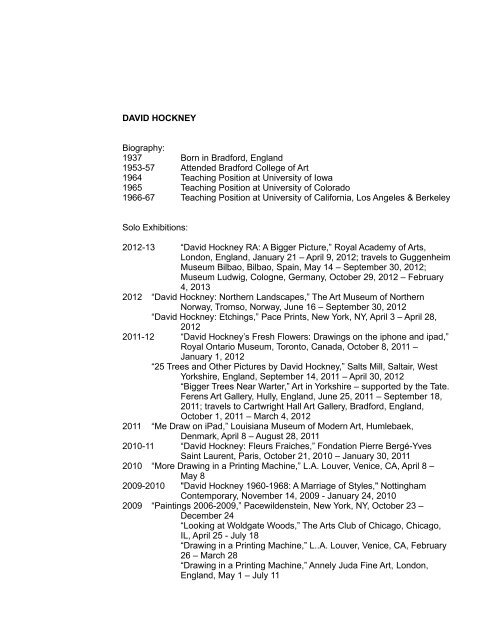 DAVID HOCKNEY

Biography:
1937 Born in Bradford, England
1953-57 Attended Bradford College of Art
1964 Teaching Position at University of Iowa
1965 Teaching Position at University of Colorado
1966-67 Teaching Position at University of California, Los Angeles & Berkeley

Solo Exhibitions:

2012-13 "David Hockney RA: A Bigger Picture," Royal Academy of Arts, London, England, January 21 – April 9, 2012; travels to Guggenheim Museum Bilbao, Bilbao, Spain, May 14 – September 30, 2012; Museum Ludwig, Cologne, Germany, October 29, 2012 – February 4, 2013
2012 "David Hockney: Northern Landscapes," The Art Museum of Northern Norway, Tromso, Norway, June 16 – September 30, 2012
"David Hockney: Etchings," Pace Prints, New York, NY, April 3 – April 28, 2012
2011-12 "David Hockney's Fresh Flowers: Drawings on the iphone and ipad," Royal Ontario Museum, Toronto, Canada, October 8, 2011 – January 1, 2012
"25 Trees and Other Pictures by David Hockney," Salts Mill, Saltair, West Yorkshire, England, September 14, 2011 – April 30, 2012
"Bigger Trees Near Warter," Art in Yorkshire – supported by the Tate. Ferens Art Gallery, Hully, England, June 25, 2011 – September 18, 2011; travels to Cartwright Hall Art Gallery, Bradford, England, October 1, 2011 – March 4, 2012
2011 "Me Draw on iPad," Louisiana Museum of Modern Art, Humlebaek, Denmark, April 8 – August 28, 2011
2010-11 "David Hockney: Fleurs Fraiches," Fondation Pierre Bergé-Yves Saint Laurent, Paris, October 21, 2010 – January 30, 2011
2010 "More Drawing in a Printing Machine," L.A. Louver, Venice, CA, April 8 – May 8
2009-2010 "David Hockney 1960-1968: A Marriage of Styles," Nottingham Contemporary, November 14, 2009 - January 24, 2010
2009 "Paintings 2006-2009," Pacewildenstein, New York, NY, October 23 – December 24
"Looking at Woldgate Woods," The Arts Club of Chicago, Chicago, IL, April 25 - July 18
"Drawing in a Printing Machine," L..A. Louver, Venice, CA, February 26 – March 28
"Drawing in a Printing Machine," Annely Juda Fine Art, London, England, May 1 – July 11